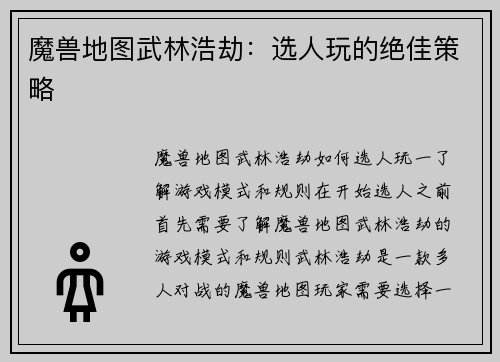 魔兽地图武林浩劫：选人玩的绝佳策略

魔兽地图武林浩劫如何选人玩一了解游戏模式和规则在开始选人之前首先需要了解魔兽地图武林浩劫的游戏模式和规则武林浩劫是一款多人对战的魔兽地图玩家需要选择一